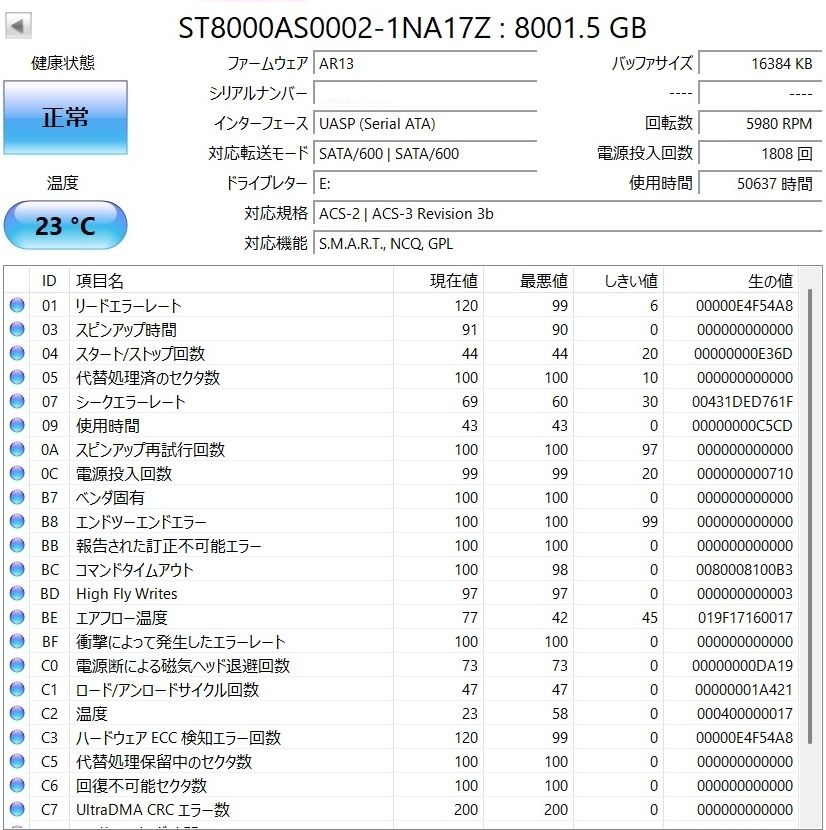 ST8000AS0002-1NA17Z : 8001.5 GB

健康状態

正常

温度

23 °C

ファームウェア AR13
シリアルナンバー
インターフェース UASP (Serial ATA)
対応転送モード SATA/600 | SATA/600
ドライブレター E:
対応規格 ACS-2 | ACS-3 Revision 3b
対応機能 S.M.A.R.T., NCQ, GPL

バッファサイズ 16384 KB
---- ----
回転数 5980 RPM
電源投入回数 1808 回
使用時間 50637 時間

| ID | 項目名 | 現在値 | 最悪値 | しきい値 | 生の値 |
|---|---|---|---|---|---|
| 01 | リードエラーレート | 120 | 99 | 6 | 00000E4F54A8 |
| 03 | スピンアップ時間 | 91 | 90 | 0 | 000000000000 |
| 04 | スタート/ストップ回数 | 44 | 44 | 20 | 00000000E36D |
| 05 | 代替処理済のセクタ数 | 100 | 100 | 10 | 000000000000 |
| 07 | シークエラーレート | 69 | 60 | 30 | 00431DED761F |
| 09 | 使用時間 | 43 | 43 | 0 | 00000000C5CD |
| 0A | スピンアップ再試行回数 | 100 | 100 | 97 | 000000000000 |
| 0C | 電源投入回数 | 99 | 99 | 20 | 000000000710 |
| B7 | ベンダ固有 | 100 | 100 | 0 | 000000000000 |
| B8 | エンドツーエンドエラー | 100 | 100 | 99 | 000000000000 |
| BB | 報告された訂正不可能エラー | 100 | 100 | 0 | 000000000000 |
| BC | コマンドタイムアウト | 100 | 98 | 0 | 0080008100B3 |
| BD | High Fly Writes | 97 | 97 | 0 | 000000000003 |
| BE | エアフロー温度 | 77 | 42 | 45 | 019F17160017 |
| BF | 衝撃によって発生したエラーレート | 100 | 100 | 0 | 000000000000 |
| C0 | 電源断による磁気ヘッド退避回数 | 73 | 73 | 0 | 00000000DA19 |
| C1 | ロード/アンロードサイクル回数 | 47 | 47 | 0 | 00000001A421 |
| C2 | 温度 | 23 | 58 | 0 | 000400000017 |
| C3 | ハードウェア ECC 検知エラー回数 | 120 | 99 | 0 | 00000E4F54A8 |
| C5 | 代替処理保留中のセクタ数 | 100 | 100 | 0 | 000000000000 |
| C6 | 回復不可能セクタ数 | 100 | 100 | 0 | 000000000000 |
| C7 | UltraDMA CRC エラー数 | 200 | 200 | 0 | 000000000000 |